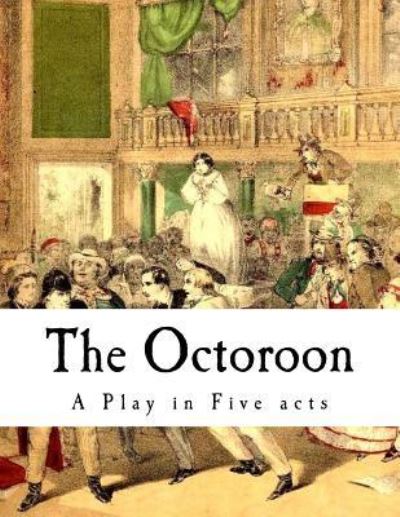 The Octoroon

A Play in Five acts